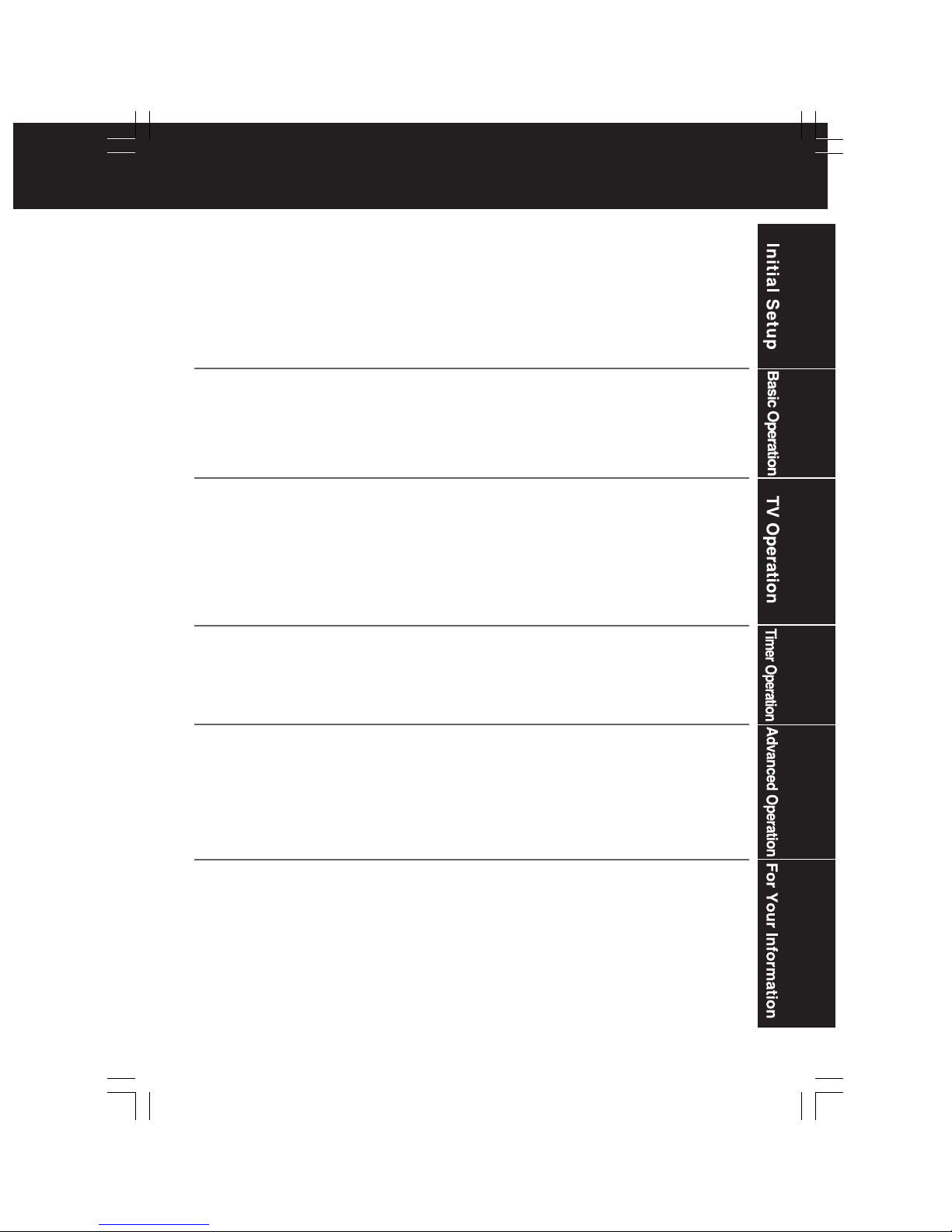 Initial Setup

Basic Operation

TV Operation

Timer Operation

Advanced Operation

For Your Information